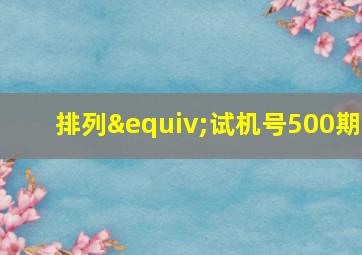 排列&equiv;试机号500期